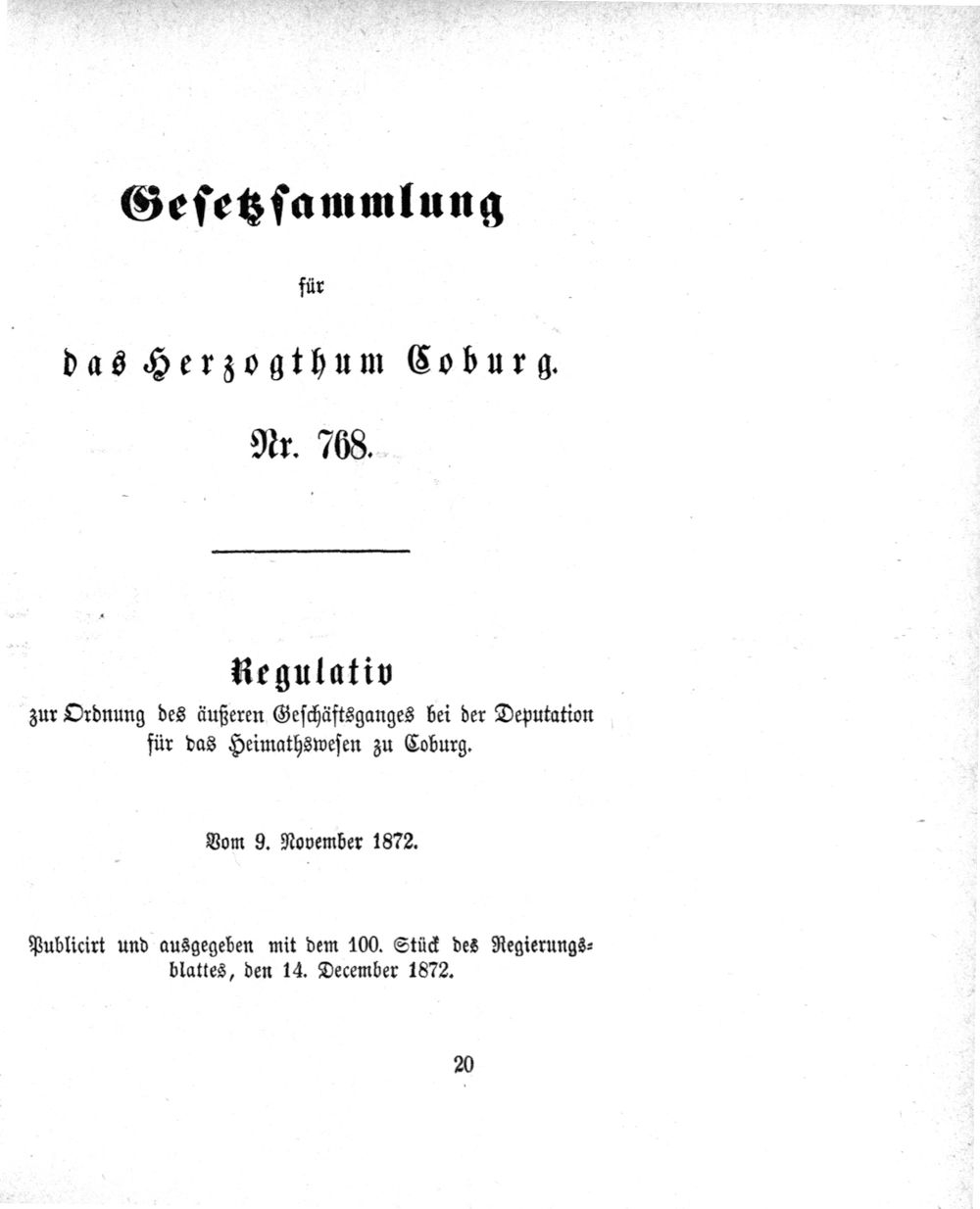 Gesetzsammlung

für

das Herzogthum Coburg.

Nr. 768.

Regulativ
zur Ordnung des äußeren Geschäftsganges bei der Deputation für das Heimathswesen zu Coburg.

Vom 9. November 1872.

Publicirt und ausgegeben mit dem 100. Stück des Regierungsblattes, den 14. December 1872.

20